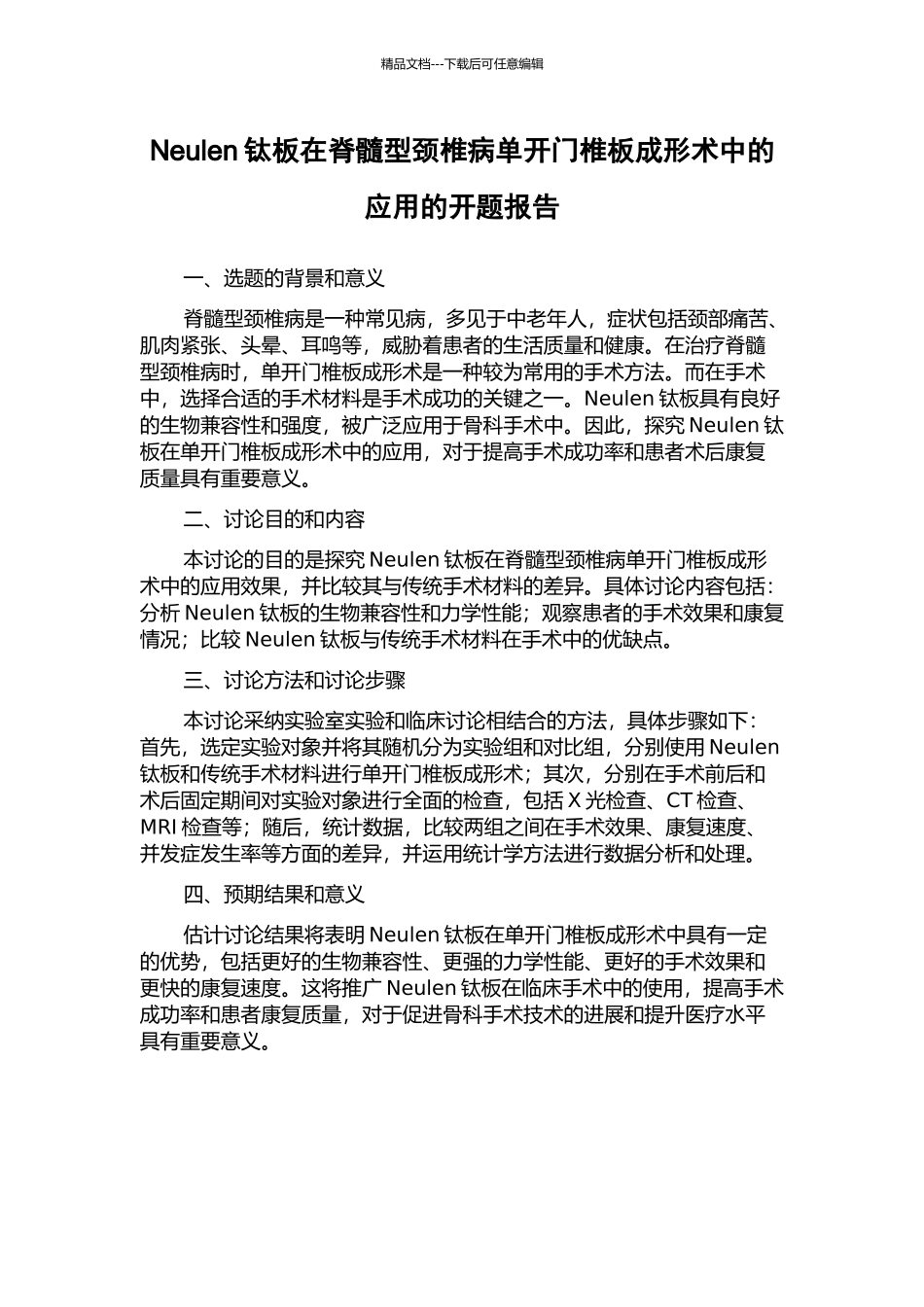 精品文档---下载后可任意编辑

Neulen 钛板在脊髓型颈椎病单开门椎板成形术中的应用的开题报告

一、选题的背景和意义

脊髓型颈椎病是一种常见病，多见于中老年人，症状包括颈部痛苦、肌肉紧张、头晕、耳鸣等，威胁着患者的生活质量和健康。在治疗脊髓型颈椎病时，单开门椎板成形术是一种较为常用的手术方法。而在手术中，选择合适的手术材料是手术成功的关键之一。Neulen 钛板具有良好的生物兼容性和强度，被广泛应用于骨科手术中。因此，探究 Neulen 钛板在单开门椎板成形术中的应用，对于提高手术成功率和患者术后康复质量具有重要意义。

二、讨论目的和内容

本讨论的目的是探究 Neulen 钛板在脊髓型颈椎病单开门椎板成形术中的应用效果，并比较其与传统手术材料的差异。具体讨论内容包括：分析 Neulen 钛板的生物兼容性和力学性能；观察患者的手术效果和康复情况；比较 Neulen 钛板与传统手术材料在手术中的优缺点。

三、讨论方法和讨论步骤

本讨论采纳实验室实验和临床讨论相结合的方法，具体步骤如下：首先，选定实验对象并将其随机分为实验组和对比组，分别使用 Neulen 钛板和传统手术材料进行单开门椎板成形术；其次，分别在手术前后和术后固定期间对实验对象进行全面的检查，包括 X 光检查、CT 检查、MRI 检查等；随后，统计数据，比较两组之间在手术效果、康复速度、并发症发生率等方面的差异，并运用统计学方法进行数据分析和处理。

四、预期结果和意义

估计讨论结果将表明 Neulen 钛板在单开门椎板成形术中具有一定的优势，包括更好的生物兼容性、更强的力学性能、更好的手术效果和更快的康复速度。这将推广 Neulen 钛板在临床手术中的使用，提高手术成功率和患者康复质量，对于促进骨科手术技术的进展和提升医疗水平具有重要意义。